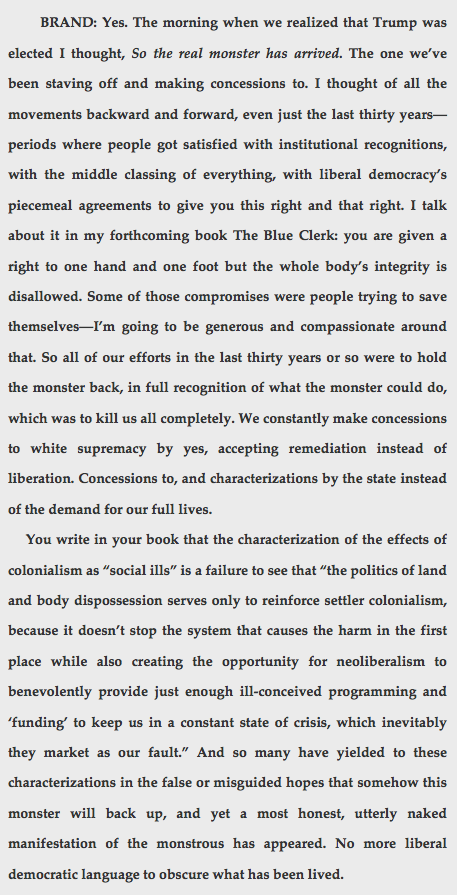 BRAND: Yes. The morning when we realized that Trump was elected I thought, So the real monster has arrived. The one we've been staving off and making concessions to. I thought of all the movements backward and forward, even just the last thirty years—periods where people got satisfied with institutional recognitions, with the middle classing of everything, with liberal democracy's piecemeal agreements to give you this right and that right. I talk about it in my forthcoming book The Blue Clerk: you are given a right to one hand and one foot but the whole body's integrity is disallowed. Some of those compromises were people trying to save themselves—I'm going to be generous and compassionate around that. So all of our efforts in the last thirty years or so were to hold the monster back, in full recognition of what the monster could do, which was to kill us all completely. We constantly make concessions to white supremacy by yes, accepting remediation instead of liberation. Concessions to, and characterizations by the state instead of the demand for our full lives.

You write in your book that the characterization of the effects of colonialism as "social ills" is a failure to see that "the politics of land and body dispossession serves only to reinforce settler colonialism, because it doesn't stop the system that causes the harm in the first place while also creating the opportunity for neoliberalism to benevolently provide just enough ill-conceived programming and 'funding' to keep us in a constant state of crisis, which inevitably they market as our fault." And so many have yielded to these characterizations in the false or misguided hopes that somehow this monster will back up, and yet a most honest, utterly naked manifestation of the monstrous has appeared. No more liberal democratic language to obscure what has been lived.